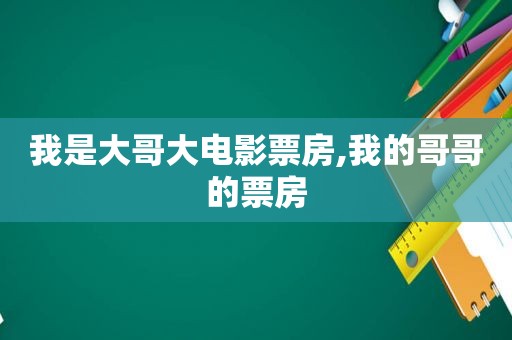 我是大哥大电影票房,我的哥哥的票房